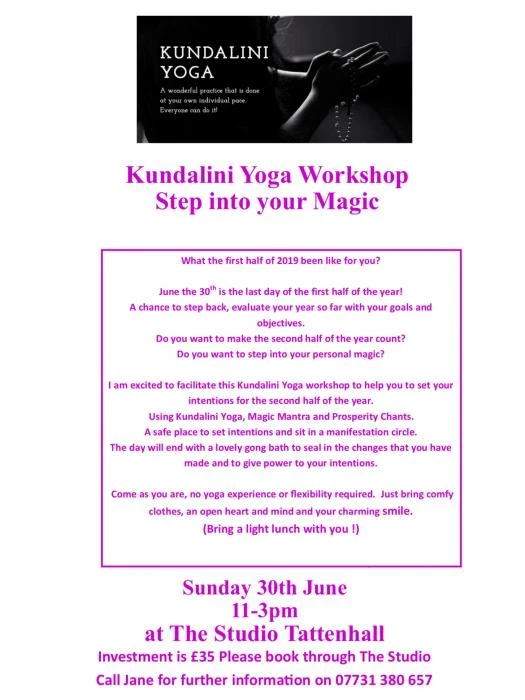 KUNDALINI YOGA

A wonderful practice that is done at your own individual pace. Everyone can do it!

Kundalini Yoga Workshop
Step into your Magic

What the first half of 2019 been like for you?

June the 30$^{th}$ is the last day of the first half of the year!
A chance to step back, evaluate your year so far with your goals and objectives.
Do you want to make the second half of the year count?
Do you want to step into your personal magic?

I am excited to facilitate this Kundalini Yoga workshop to help you to set your intentions for the second half of the year.
Using Kundalini Yoga, Magic Mantra and Prosperity Chants.
A safe place to set intentions and sit in a manifestation circle.
The day will end with a lovely gong bath to seal in the changes that you have made and to give power to your intentions.

Come as you are, no yoga experience or flexibility required. Just bring comfy clothes, an open heart and mind and your charming smile.
(Bring a light lunch with you !)

Sunday 30th June
11-3pm
at The Studio Tattenhall
Investment is £35 Please book through The Studio
Call Jane for further information on 07731 380 657